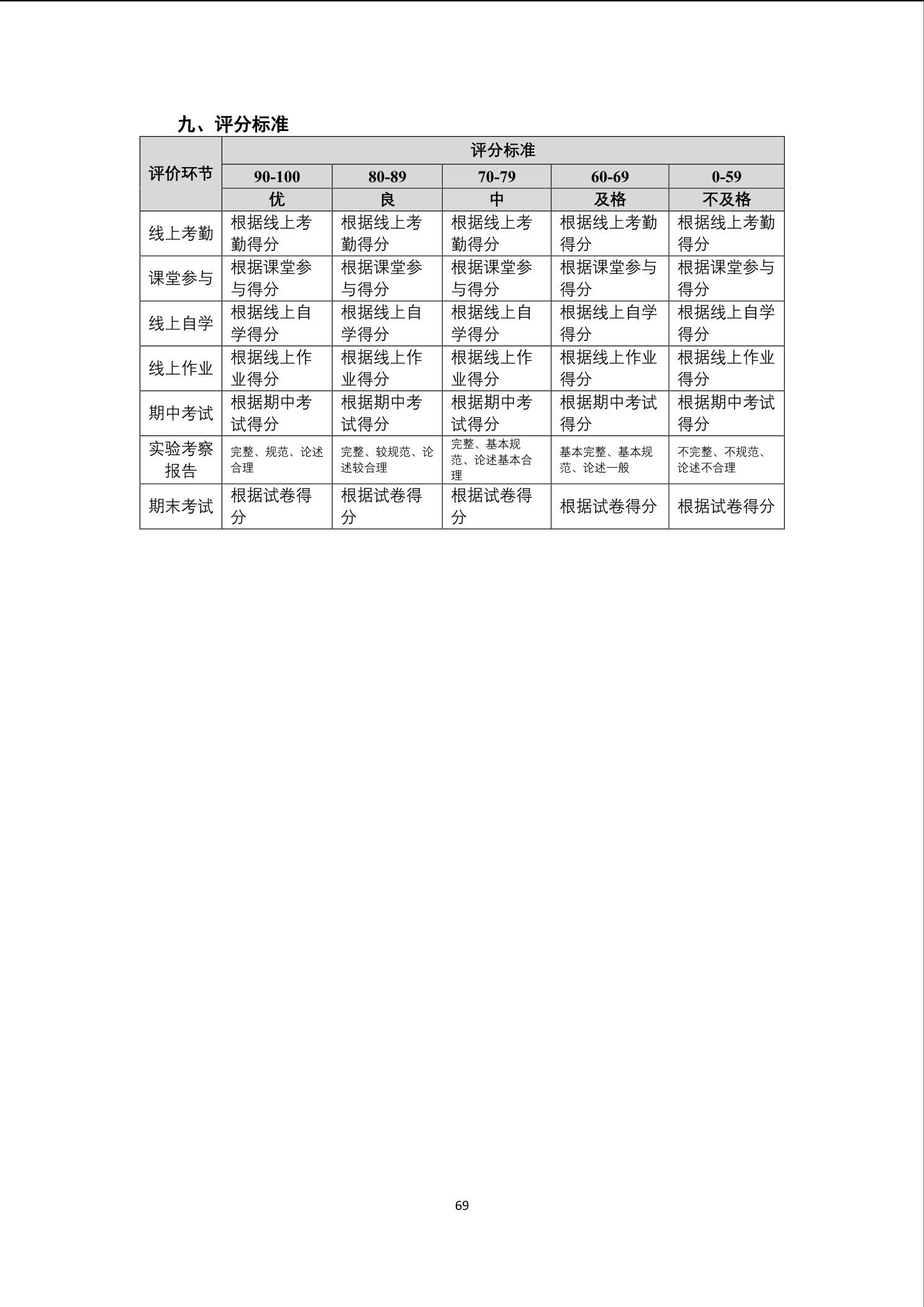 九、评分标准

| 评价环节 | 评分标准 | | | | |
|---|---|---|---|---|---|
| | 90-100 | 80-89 | 70-79 | 60-69 | 0-59 |
| | 优 | 良 | 中 | 及格 | 不及格 |
| 线上考勤 | 根据线上考勤得分 | 根据线上考勤得分 | 根据线上考勤得分 | 根据线上考勤得分 | 根据线上考勤得分 |
| 课堂参与 | 根据课堂参与得分 | 根据课堂参与得分 | 根据课堂参与得分 | 根据课堂参与得分 | 根据课堂参与得分 |
| 线上自学 | 根据线上自学得分 | 根据线上自学得分 | 根据线上自学得分 | 根据线上自学得分 | 根据线上自学得分 |
| 线上作业 | 根据线上作业得分 | 根据线上作业得分 | 根据线上作业得分 | 根据线上作业得分 | 根据线上作业得分 |
| 期中考试 | 根据期中考试得分 | 根据期中考试得分 | 根据期中考试得分 | 根据期中考试得分 | 根据期中考试得分 |
| 实验考察报告 | 完整、规范、论述合理 | 完整、较规范、论述较合理 | 完整、基本规范、论述基本合理 | 基本完整、基本规范、论述一般 | 不完整、不规范、论述不合理 |
| 期末考试 | 根据试卷得分 | 根据试卷得分 | 根据试卷得分 | 根据试卷得分 | 根据试卷得分 |

69